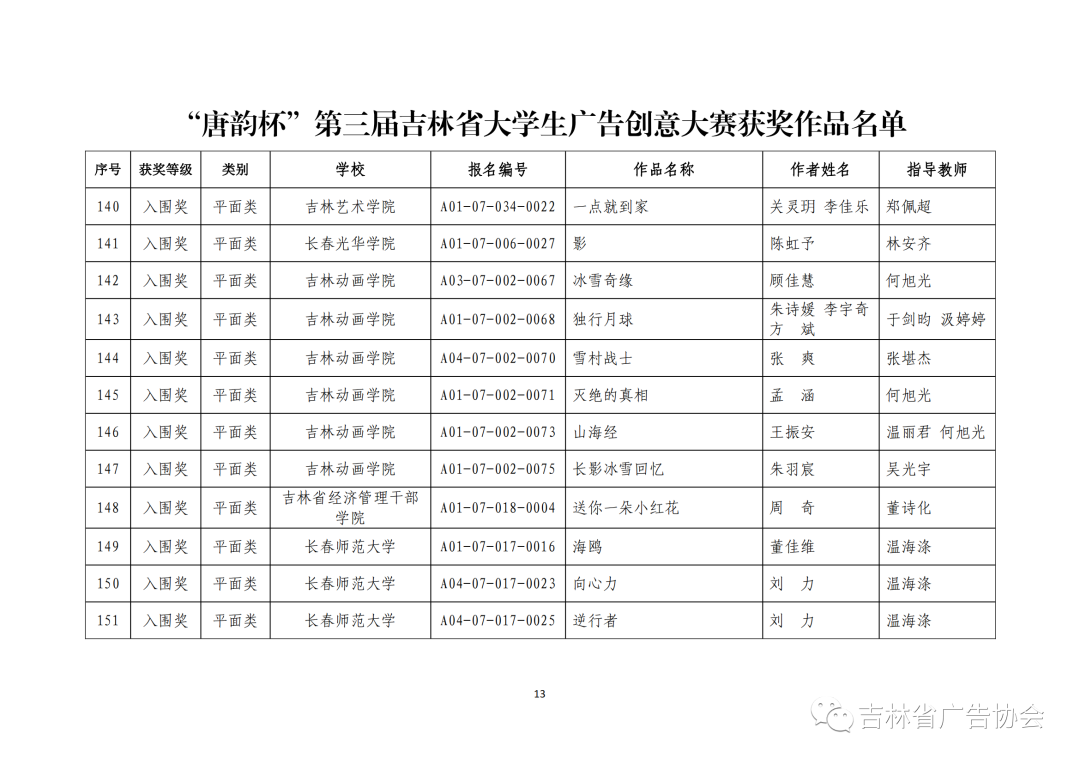 “唐韵杯”第三届吉林省大学生广告创意大赛获奖作品名单

| 序号 | 获奖等级 | 类别 | 学校 | 报名编号 | 作品名称 | 作者姓名 | 指导教师 |
|---|---|---|---|---|---|---|---|
| 140 | 入围奖 | 平面类 | 吉林艺术学院 | A01-07-034-0022 | 一点就到家 | 关灵玥 李佳乐 | 郑佩超 |
| 141 | 入围奖 | 平面类 | 长春光华学院 | A01-07-006-0027 | 影 | 陈虹予 | 林安齐 |
| 142 | 入围奖 | 平面类 | 吉林动画学院 | A03-07-002-0067 | 冰雪奇缘 | 顾佳慧 | 何旭光 |
| 143 | 入围奖 | 平面类 | 吉林动画学院 | A01-07-002-0068 | 独行月球 | 朱诗媛 李宇奇 方 斌 | 于剑昀 汲婷婷 |
| 144 | 入围奖 | 平面类 | 吉林动画学院 | A04-07-002-0070 | 雪村战士 | 张 爽 | 张堪杰 |
| 145 | 入围奖 | 平面类 | 吉林动画学院 | A01-07-002-0071 | 灭绝的真相 | 孟 涵 | 何旭光 |
| 146 | 入围奖 | 平面类 | 吉林动画学院 | A01-07-002-0073 | 山海经 | 王振安 | 温丽君 何旭光 |
| 147 | 入围奖 | 平面类 | 吉林动画学院 | A01-07-002-0075 | 长影冰雪回忆 | 朱羽宸 | 吴光宇 |
| 148 | 入围奖 | 平面类 | 吉林省经济管理干部学院 | A01-07-018-0004 | 送你一朵小红花 | 周 奇 | 董诗化 |
| 149 | 入围奖 | 平面类 | 长春师范大学 | A01-07-017-0016 | 海鸥 | 董佳维 | 温海涤 |
| 150 | 入围奖 | 平面类 | 长春师范大学 | A04-07-017-0023 | 向心力 | 刘 力 | 温海涤 |
| 151 | 入围奖 | 平面类 | 长春师范大学 | A04-07-017-0025 | 逆行者 | 刘 力 | 温海涤 |

13

吉林省广告协会